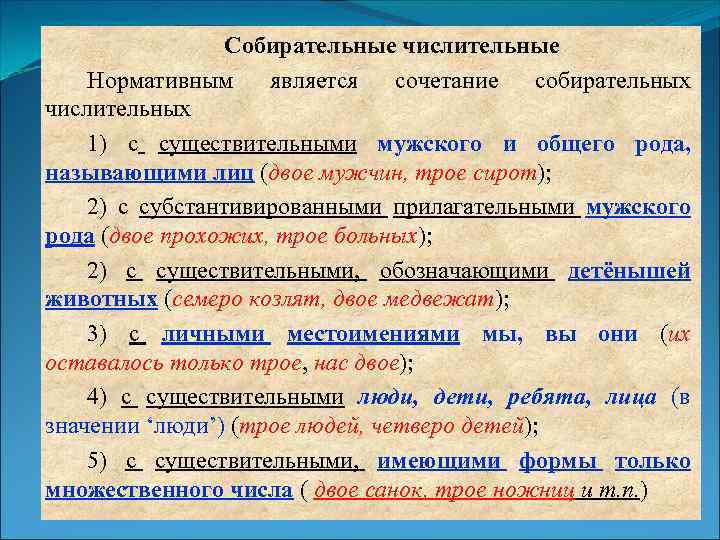 Собирательные числительные

Нормативным является сочетание собирательных числительных

1) с существительными мужского и общего рода, называющими лиц (двое мужчин, трое сирот);

2) с субстантивированными прилагательными мужского рода (двое прохожих, трое больных);

2) с существительными, обозначающими детёнышей животных (семеро козлят, двое медвежат);

3) с личными местоимениями мы, вы они (их оставалось только трое, нас двое);

4) с существительными люди, дети, ребята, лица (в значении 'люди') (трое людей, четверо детей);

5) с существительными, имеющими формы только множественного числа ( двое санок, трое ножниц и т.п.)